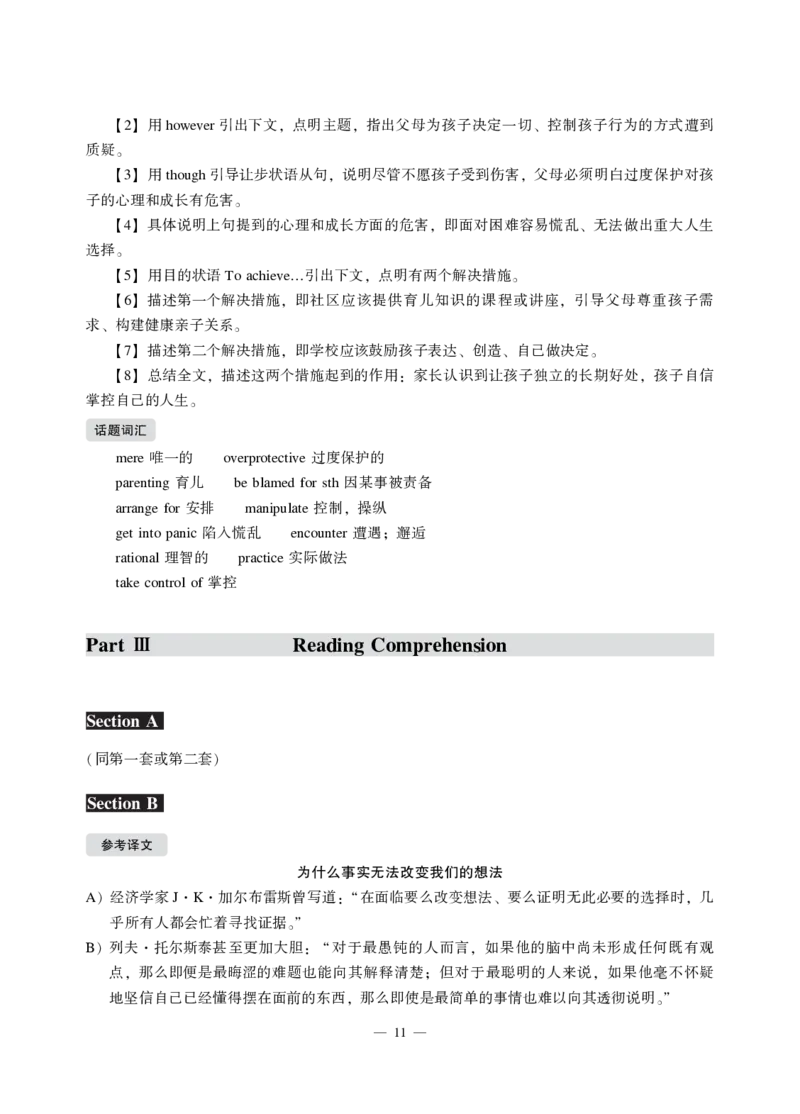 【2】用 however 引出下文，点明主题，指出父母为孩子决定一切、控制孩子行为的方式遭到质疑。

【3】用 though 引导让步状语从句，说明尽管不愿孩子受到伤害，父母必须明白过度保护对孩子的心理和成长有危害。

【4】具体说明上句提到的心理和成长方面的危害，即面对困难容易慌乱、无法做出重大人生选择。

【5】用目的状语 To achieve…引出下文，点明有两个解决措施。

【6】描述第一个解决措施，即社区应该提供育儿知识的课程或讲座，引导父母尊重孩子需求、构建健康亲子关系。

【7】描述第二个解决措施，即学校应该鼓励孩子表达、创造、自己做决定。

【8】总结全文，描述这两个措施起到的作用：家长认识到让孩子独立的长期好处，孩子自信掌控自己的人生。

话题词汇

mere 唯一的　overprotective 过度保护的
parenting 育儿　be blamed for sth 因某事被责备
arrange for 安排　manipulate 控制，操纵
get into panic 陷入慌乱　encounter 遭遇；邂逅
rational 理智的　practice 实际做法
take control of 掌控

Part Ⅲ　Reading Comprehension

Section A

（同第一套或第二套）

Section B

参考译文

为什么事实无法改变我们的想法

A）经济学家 J·K·加尔布雷斯曾写道：“在面临要么改变想法、要么证明无此必要的选择时，几乎所有人都会忙着寻找证据。”

B）列夫·托尔斯泰甚至更加大胆：“对于最愚钝的人而言，如果他的脑中尚未形成任何既有观点，那么即便是最晦涩的难题也能向其解释清楚；但对于最聪明的人来说，如果他毫不怀疑地坚信自己已经懂得摆在面前的东西，那么即使是最简单的事情也难以向其透彻说明。”

— 11 —